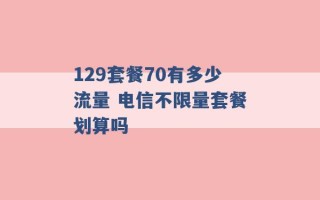 129套餐70有多少流量 电信不限量套餐划算吗